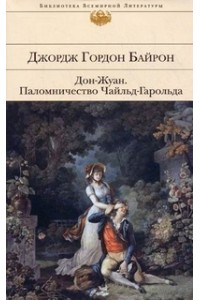 Библиотека Всемирной Литературы

Джордж Гордон Байрон

Дон-Жуан.
Паломничество Чайльд-Гарольда